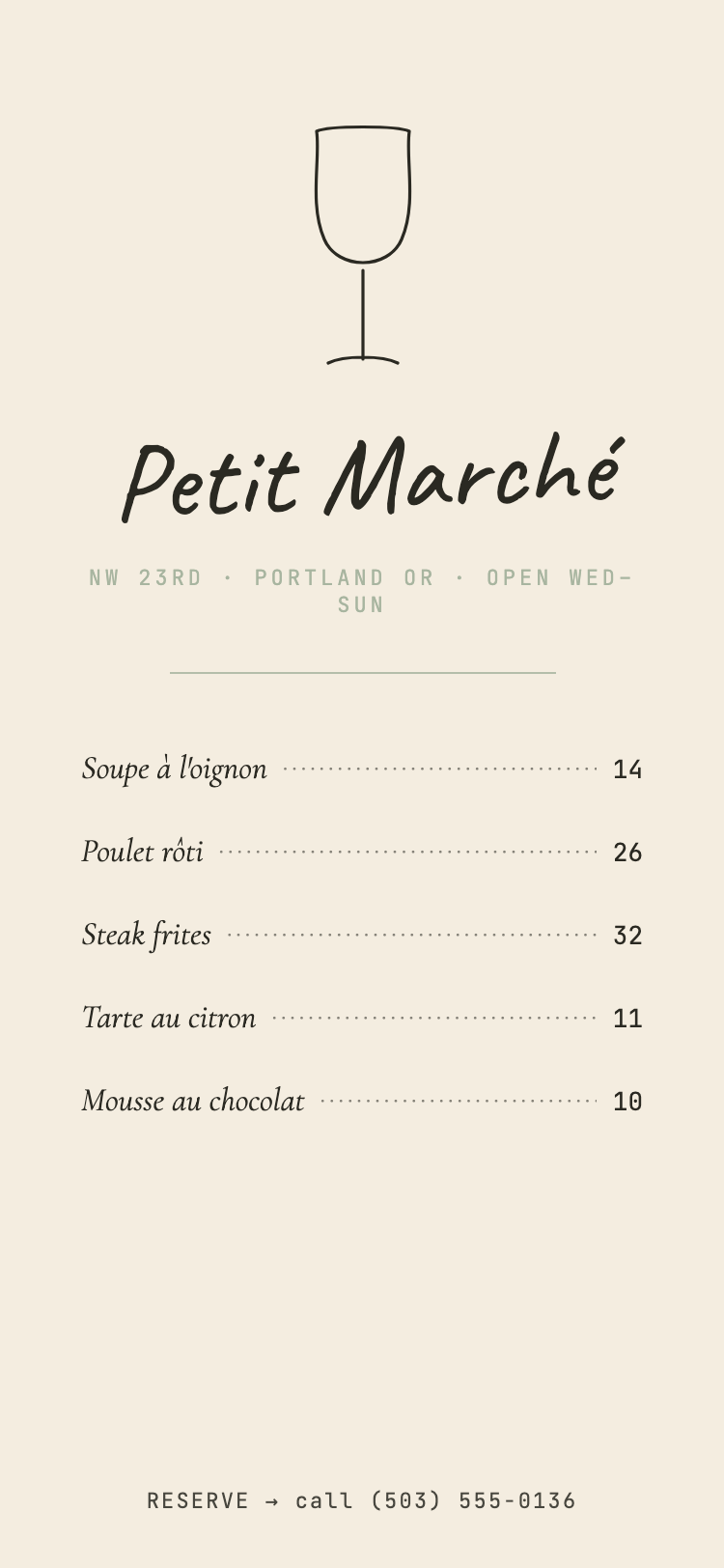 Petit Marché

NW 23RD · PORTLAND OR · OPEN WED–SUN

Soupe à l'oignon 14

Poulet rôti 26

Steak frites 32

Tarte au citron 11

Mousse au chocolat 10

RESERVE → call (503) 555-0136